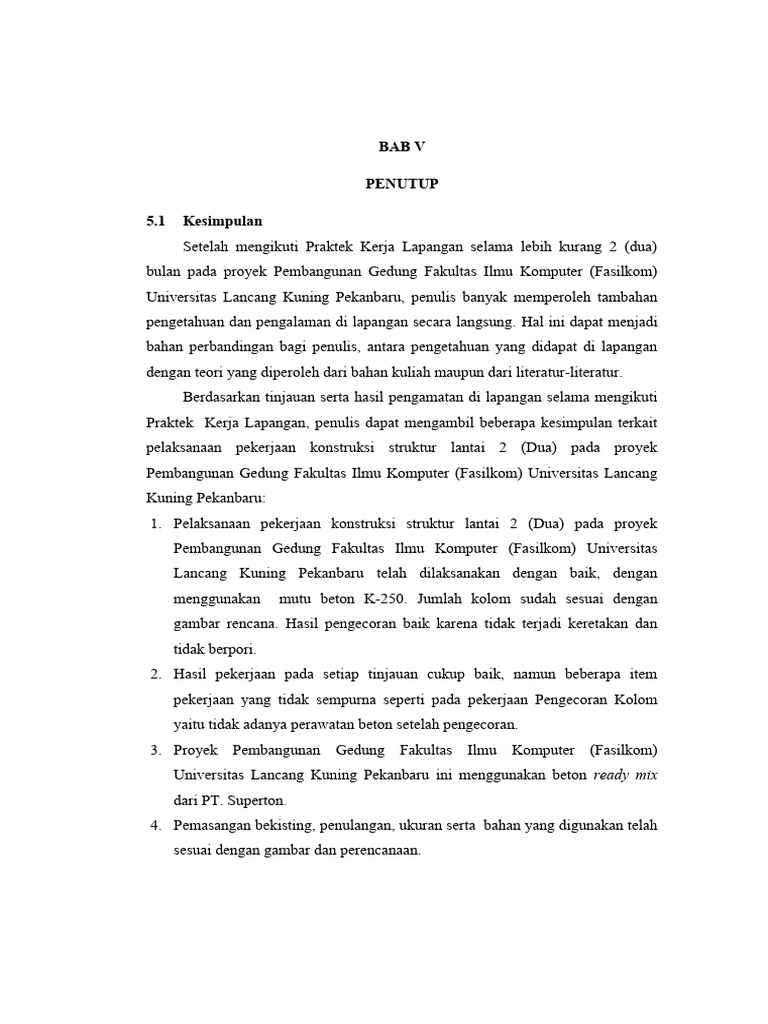 BAB V

PENUTUP

5.1 Kesimpulan

Setelah mengikuti Praktek Kerja Lapangan selama lebih kurang 2 (dua) bulan pada proyek Pembangunan Gedung Fakultas Ilmu Komputer (Fasilkom) Universitas Lancang Kuning Pekanbaru, penulis banyak memperoleh tambahan pengetahuan dan pengalaman di lapangan secara langsung. Hal ini dapat menjadi bahan perbandingan bagi penulis, antara pengetahuan yang didapat di lapangan dengan teori yang diperoleh dari bahan kuliah maupun dari literatur-literatur.

Berdasarkan tinjauan serta hasil pengamatan di lapangan selama mengikuti Praktek Kerja Lapangan, penulis dapat mengambil beberapa kesimpulan terkait pelaksanaan pekerjaan konstruksi struktur lantai 2 (Dua) pada proyek Pembangunan Gedung Fakultas Ilmu Komputer (Fasilkom) Universitas Lancang Kuning Pekanbaru:

1. Pelaksanaan pekerjaan konstruksi struktur lantai 2 (Dua) pada proyek Pembangunan Gedung Fakultas Ilmu Komputer (Fasilkom) Universitas Lancang Kuning Pekanbaru telah dilaksanakan dengan baik, dengan menggunakan mutu beton K-250. Jumlah kolom sudah sesuai dengan gambar rencana. Hasil pengecoran baik karena tidak terjadi keretakan dan tidak berpori.
2. Hasil pekerjaan pada setiap tinjauan cukup baik, namun beberapa item pekerjaan yang tidak sempurna seperti pada pekerjaan Pengecoran Kolom yaitu tidak adanya perawatan beton setelah pengecoran.
3. Proyek Pembangunan Gedung Fakultas Ilmu Komputer (Fasilkom) Universitas Lancang Kuning Pekanbaru ini menggunakan beton ready mix dari PT. Superton.
4. Pemasangan bekisting, penulangan, ukuran serta bahan yang digunakan telah sesuai dengan gambar dan perencanaan.